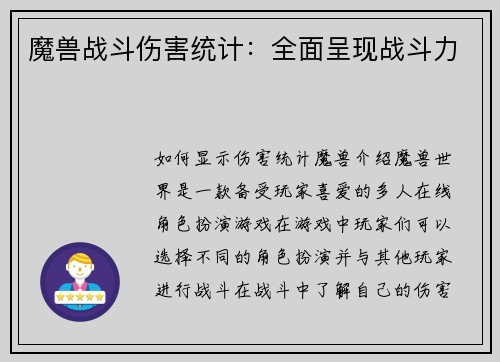 魔兽战斗伤害统计：全面呈现战斗力

如何显示伤害统计魔兽介绍魔兽世界是一款备受玩家喜爱的多人在线角色扮演游戏在游戏中玩家们可以选择不同的角色扮演并与其他玩家进行战斗在战斗中了解自己的伤害